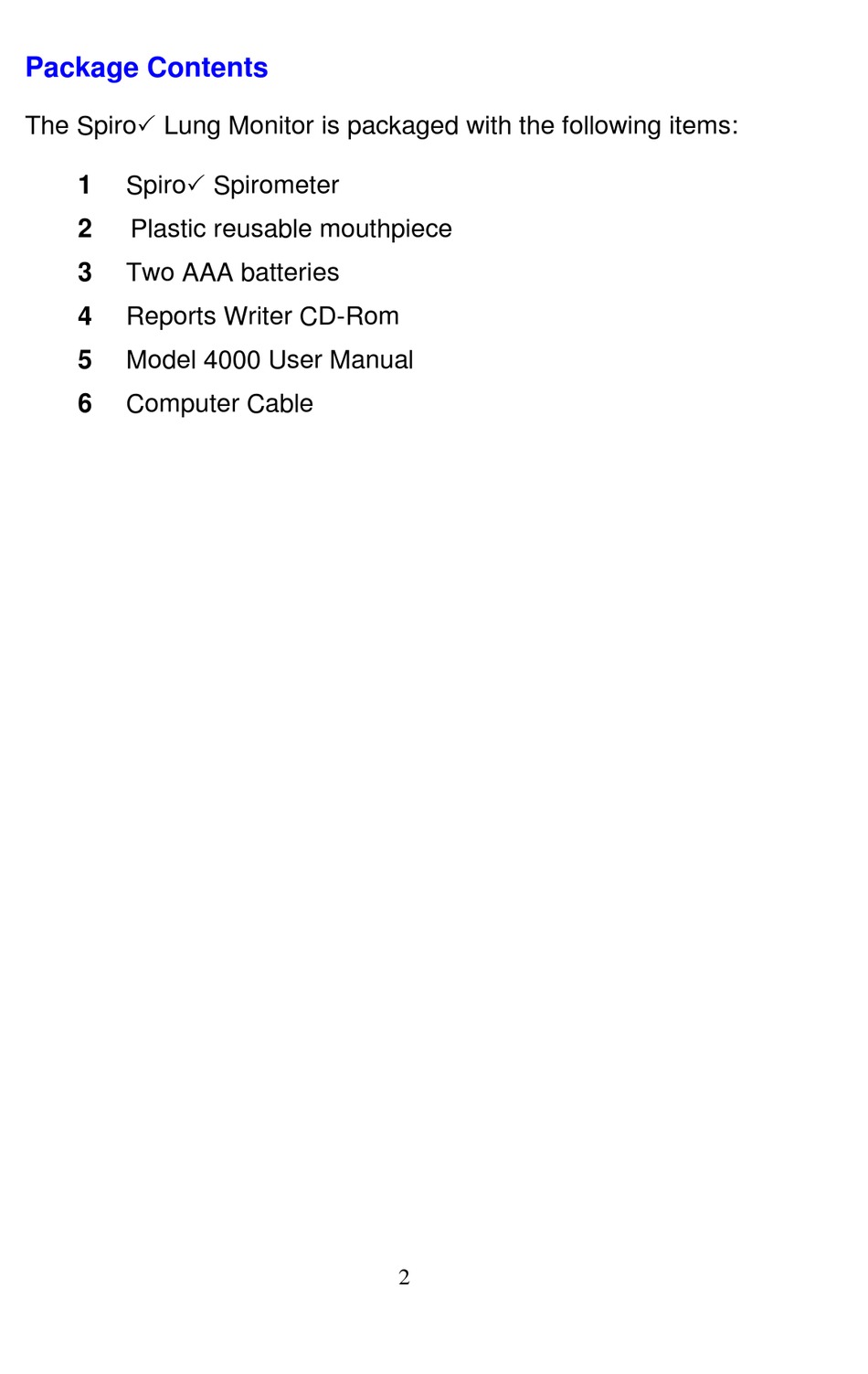 Package Contents

The Spiro✓ Lung Monitor is packaged with the following items:

1 Spiro✓ Spirometer
2 Plastic reusable mouthpiece
3 Two AAA batteries
4 Reports Writer CD-Rom
5 Model 4000 User Manual
6 Computer Cable

2